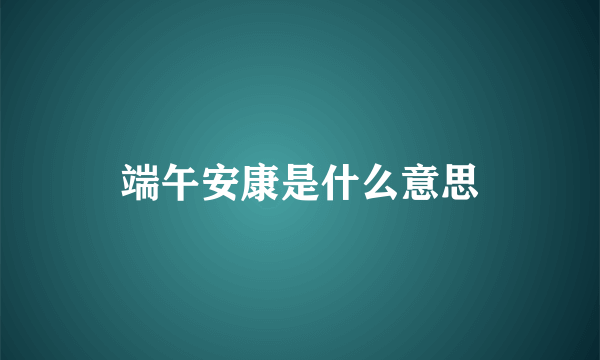 端午安康是什么意思